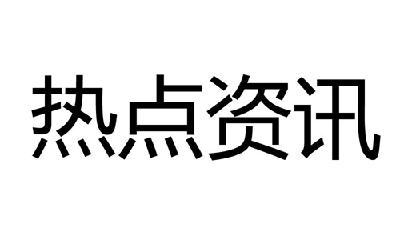 热点资讯